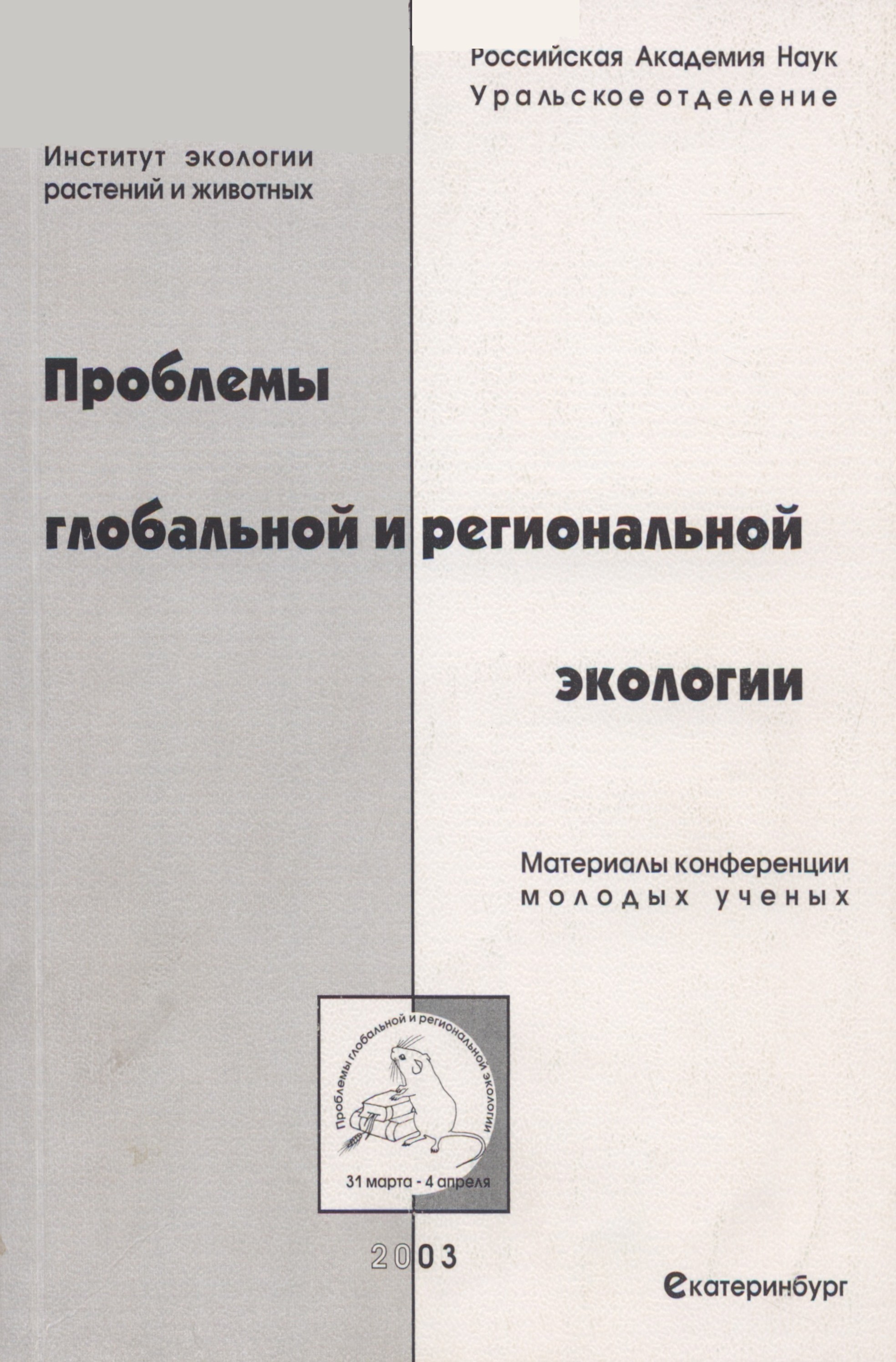 Российская Академия Наук
Уральское отделение

Институт экологии
растений и животных

Проблемы

глобальной и региональной

экологии

Материалы конференции
молодых ученых

Проблемы глобальной и региональной экологии

31 марта - 4 апреля

2003

екатеринбург